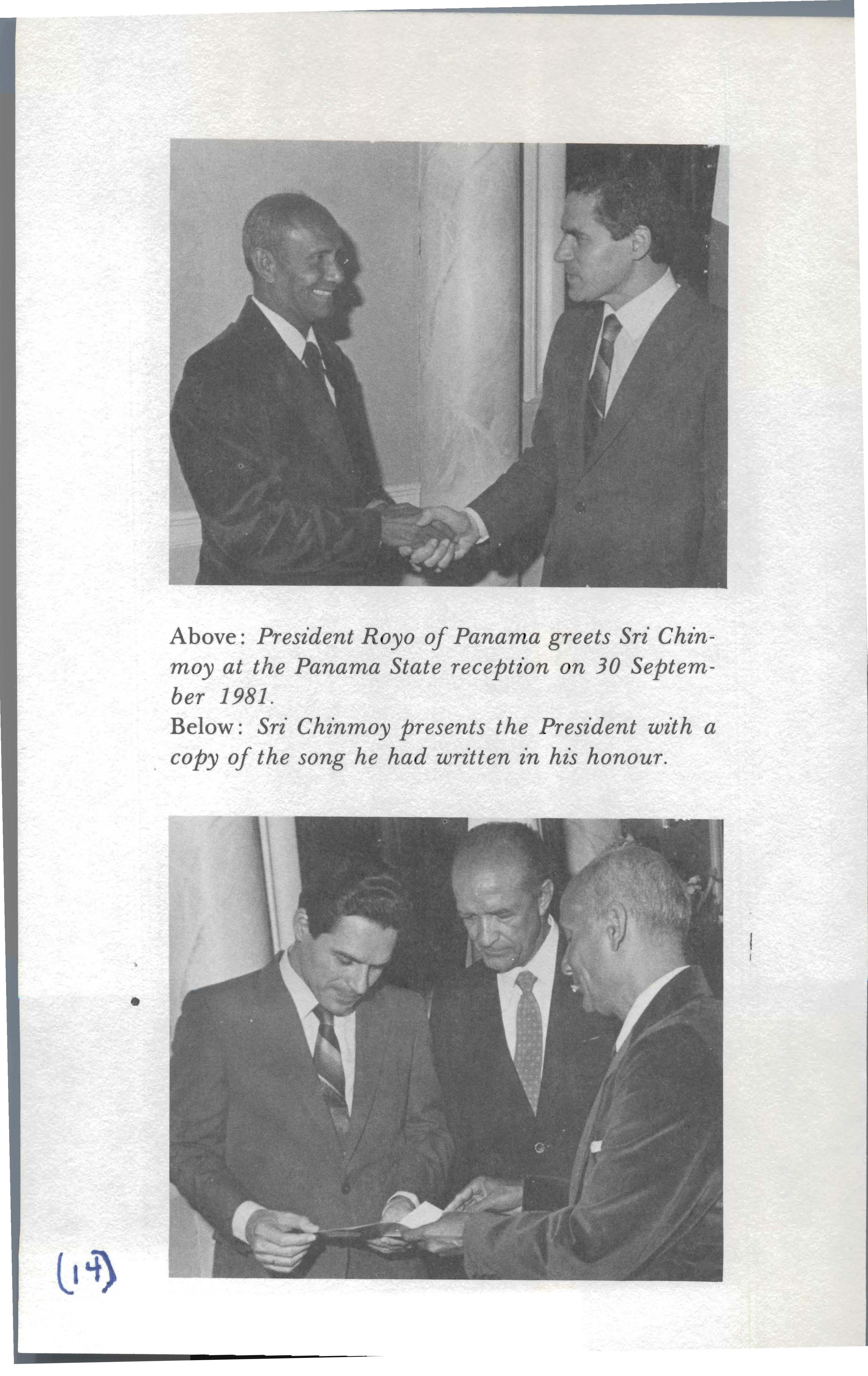 Above: President Royo of Panama greets Sri Chinmoy at the Panama State reception on 30 September 1981.
Below: Sri Chinmoy presents the President with a copy of the song he had written in his honour.

(14)